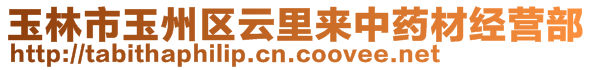 玉林市玉州区云里来中药材经营部
http://tabithaphilip.cn.coovee.net